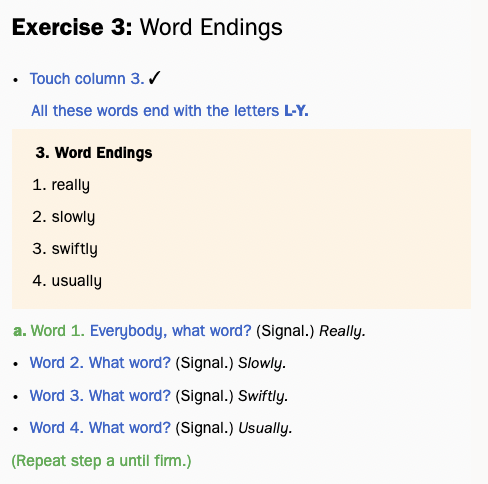 Exercise 3: Word Endings

• Touch column 3. ✓

All these words end with the letters L-Y.

3. Word Endings

1. really

2. slowly

3. swiftly

4. usually

a. Word 1. Everybody, what word? (Signal.) Really.

• Word 2. What word? (Signal.) Slowly.

• Word 3. What word? (Signal.) Swiftly.

• Word 4. What word? (Signal.) Usually.

(Repeat step a until firm.)